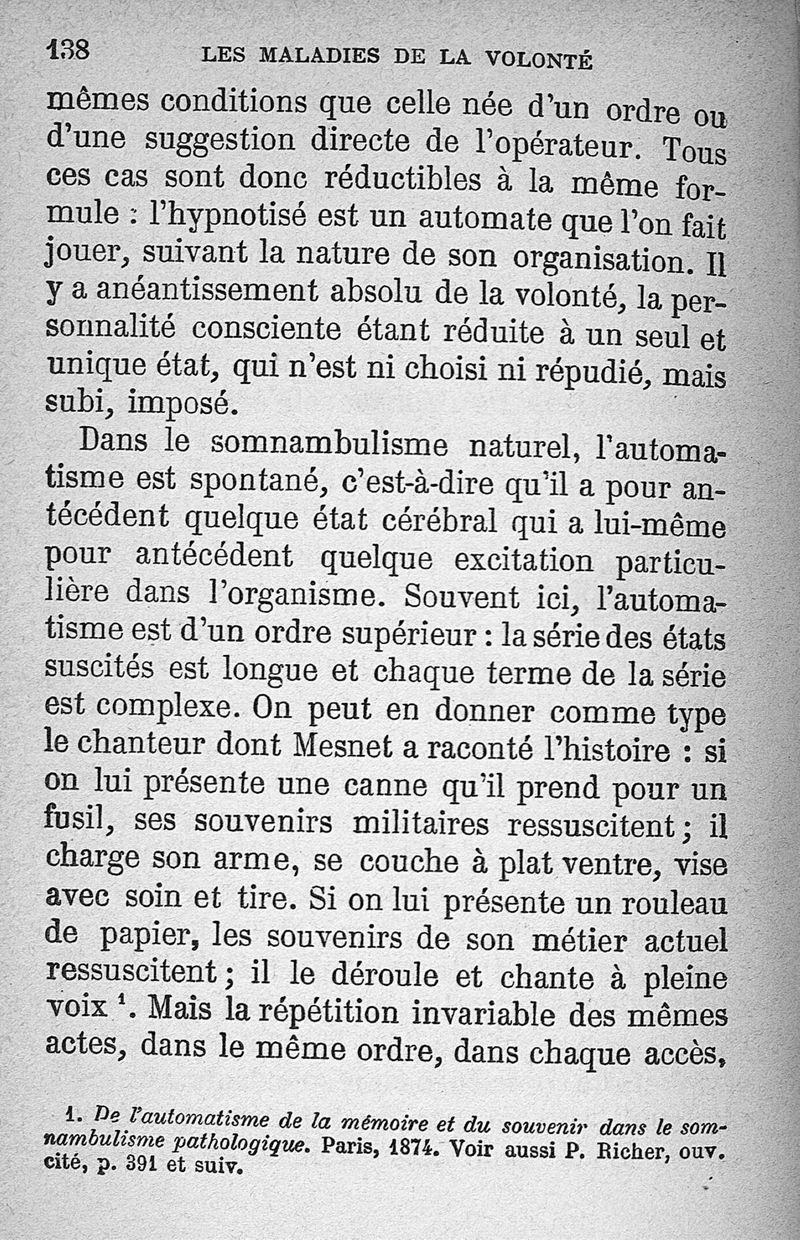 138 LES MALADIES DE LA VOLONTÉ

mêmes conditions que celle née d'un ordre ou d'une suggestion directe de l'opérateur. Tous ces cas sont donc réductibles à la même formule : l'hypnotisé est un automate que l'on fait jouer, suivant la nature de son organisation. Il y a anéantissement absolu de la volonté, la personnalité consciente étant réduite à un seul et unique état, qui n'est ni choisi ni répudié, mais subi, imposé.

Dans le somnambulisme naturel, l'automatisme est spontané, c'est-à-dire qu'il a pour antécédent quelque état cérébral qui a lui-même pour antécédent quelque excitation particulière dans l'organisme. Souvent ici, l'automatisme est d'un ordre supérieur : la série des états suscités est longue et chaque terme de la série est complexe. On peut en donner comme type le chanteur dont Mesnet a raconté l'histoire : si on lui présente une canne qu'il prend pour un fusil, ses souvenirs militaires ressuscitent ; il charge son arme, se couche à plat ventre, vise avec soin et tire. Si on lui présente un rouleau de papier, les souvenirs de son métier actuel ressuscitent ; il le déroule et chante à pleine voix $^1$. Mais la répétition invariable des mêmes actes, dans le même ordre, dans chaque accès,

1. De l'automatisme de la mémoire et du souvenir dans le somnambulisme pathologique. Paris, 1874. Voir aussi P. Richer, ouv. cité, p. 391 et suiv.